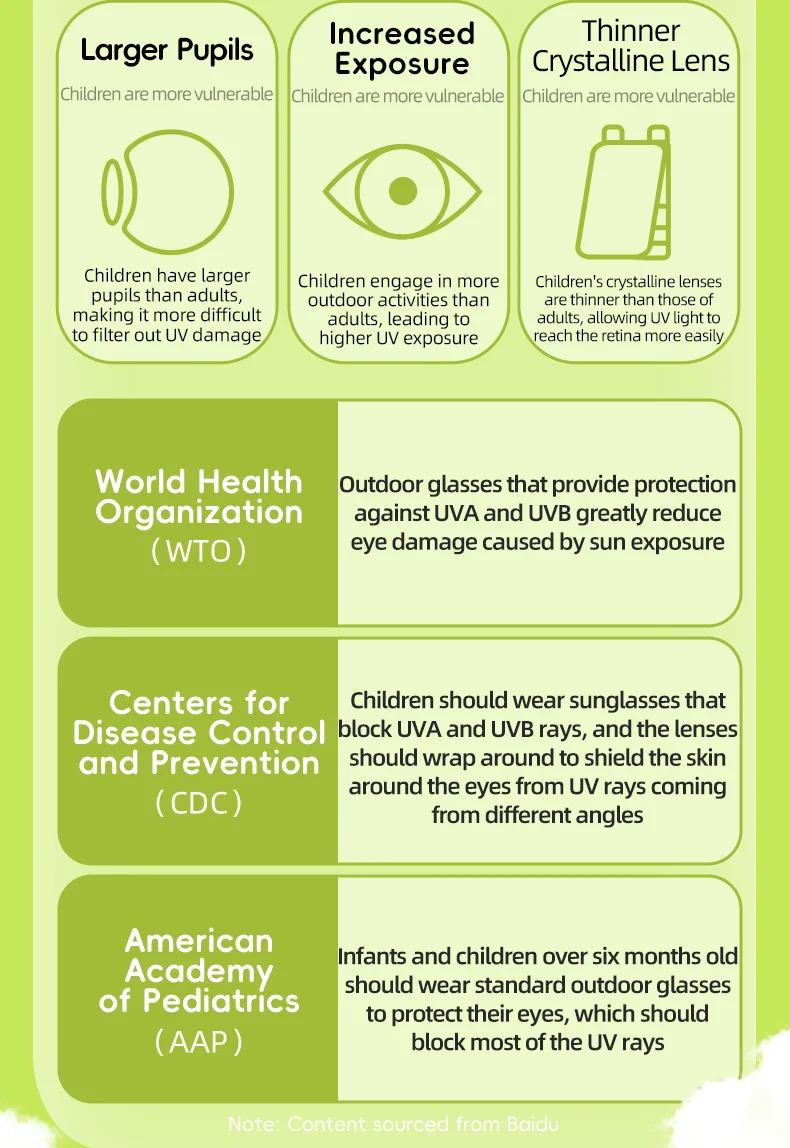 Larger Pupils
Children are more vulnerable
Children have larger pupils than adults, making it more difficult to filter out UV damage

Increased Exposure
Children are more vulnerable
Children engage in more outdoor activities than adults, leading to higher UV exposure

Thinner Crystalline Lens
Children are more vulnerable
Children's crystalline lenses are thinner than those of adults, allowing UV light to reach the retina more easily

World Health Organization (WTO)
Outdoor glasses that provide protection against UVA and UVB greatly reduce eye damage caused by sun exposure

Centers for Disease Control and Prevention (CDC)
Children should wear sunglasses that block UVA and UVB rays, and the lenses should wrap around to shield the skin around the eyes from UV rays coming from different angles

American Academy of Pediatrics (AAP)
Infants and children over six months old should wear standard outdoor glasses to protect their eyes, which should block most of the UV rays

Note: Content sourced from Baidu